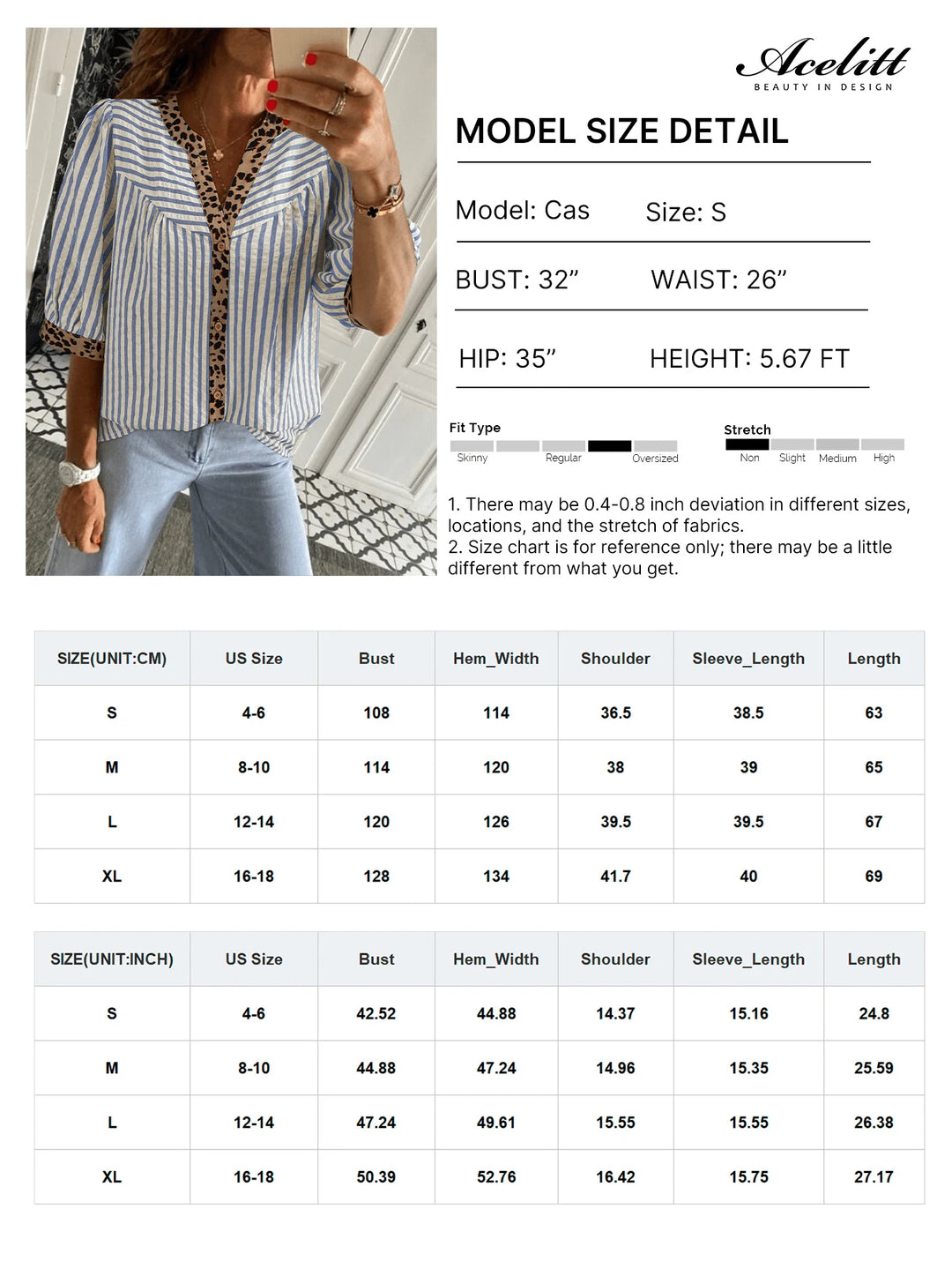 Acelitt
BEAUTY IN DESIGN

MODEL SIZE DETAIL

Model: Cas    Size: S

BUST: 32"    WAIST: 26"

HIP: 35"    HEIGHT: 5.67 FT

Fit Type
Skinny    Regular    Oversized

Stretch
Non    Slight    Medium    High

1. There may be 0.4-0.8 inch deviation in different sizes, locations, and the stretch of fabrics.
2. Size chart is for reference only; there may be a little different from what you get.

| SIZE(UNIT:CM) | US Size | Bust | Hem_Width | Shoulder | Sleeve_Length | Length |
|---|---|---|---|---|---|---|
| S | 4-6 | 108 | 114 | 36.5 | 38.5 | 63 |
| M | 8-10 | 114 | 120 | 38 | 39 | 65 |
| L | 12-14 | 120 | 126 | 39.5 | 39.5 | 67 |
| XL | 16-18 | 128 | 134 | 41.7 | 40 | 69 |

| SIZE(UNIT:INCH) | US Size | Bust | Hem_Width | Shoulder | Sleeve_Length | Length |
|---|---|---|---|---|---|---|
| S | 4-6 | 42.52 | 44.88 | 14.37 | 15.16 | 24.8 |
| M | 8-10 | 44.88 | 47.24 | 14.96 | 15.35 | 25.59 |
| L | 12-14 | 47.24 | 49.61 | 15.55 | 15.55 | 26.38 |
| XL | 16-18 | 50.39 | 52.76 | 16.42 | 15.75 | 27.17 |